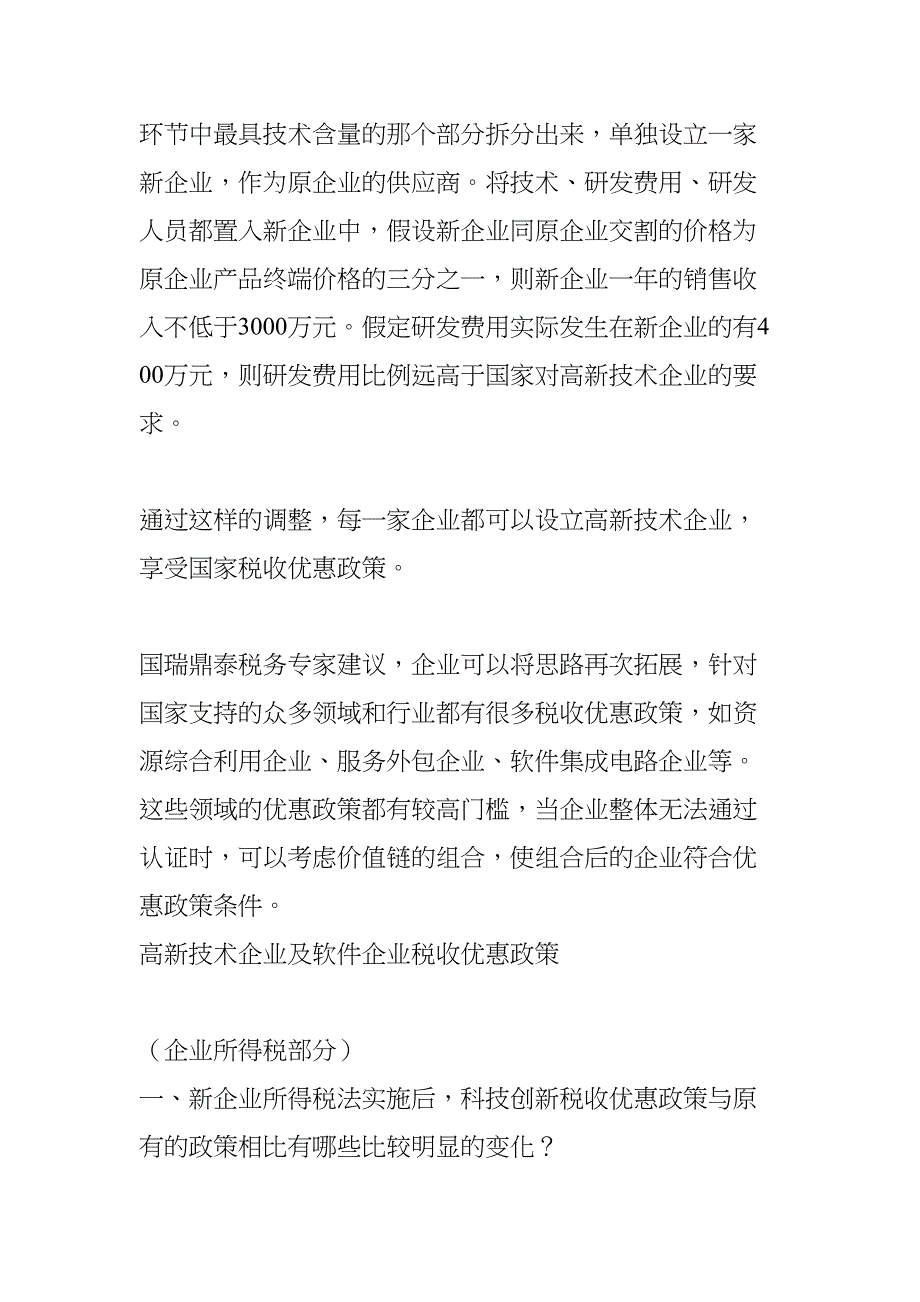 环节中最具技术含量的那个部分拆分出来，单独设立一家新企业，作为原企业的供应商。将技术、研发费用、研发人员都置入新企业中，假设新企业同原企业交割的价格为原企业产品终端价格的三分之一，则新企业一年的销售收入不低于3000万元。假定研发费用实际发生在新企业的有400万元，则研发费用比例远高于国家对高新技术企业的要求。

通过这样的调整，每一家企业都可以设立高新技术企业，享受国家税收优惠政策。

国瑞鼎泰税务专家建议，企业可以将思路再次拓展，针对国家支持的众多领域和行业都有很多税收优惠政策，如资源综合利用企业、服务外包企业、软件集成电路企业等。这些领域的优惠政策都有较高门槛，当企业整体无法通过认证时，可以考虑价值链的组合，使组合后的企业符合优惠政策条件。
高新技术企业及软件企业税收优惠政策

（企业所得税部分）
一、新企业所得税法实施后，科技创新税收优惠政策与原有的政策相比有哪些比较明显的变化？